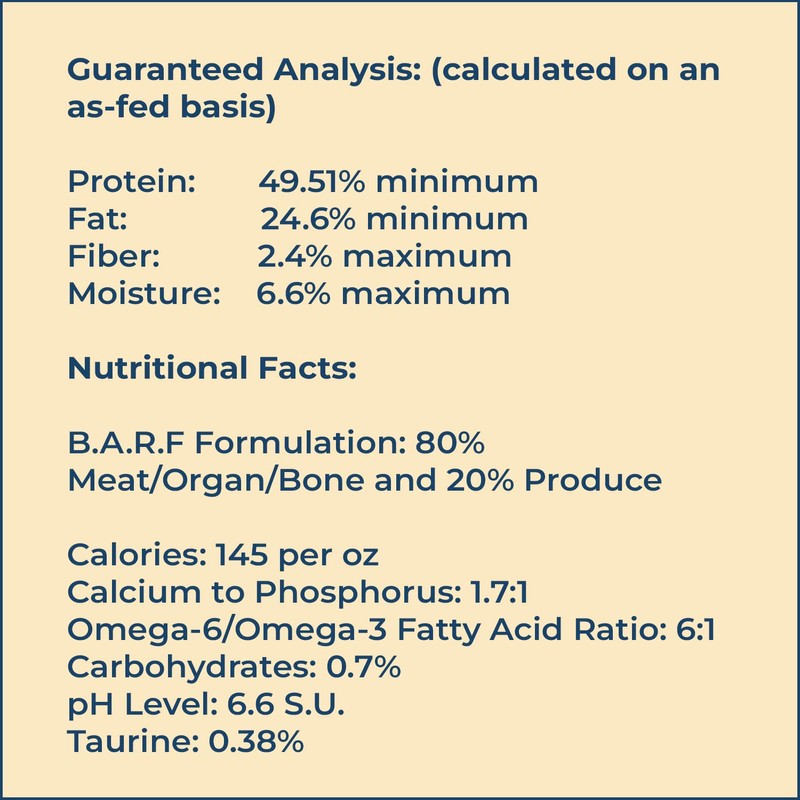 Guaranteed Analysis: (calculated on an as-fed basis)

Protein: 49.51% minimum
Fat: 24.6% minimum
Fiber: 2.4% maximum
Moisture: 6.6% maximum

Nutritional Facts:

B.A.R.F Formulation: 80% Meat/Organ/Bone and 20% Produce

Calories: 145 per oz
Calcium to Phosphorus: 1.7:1
Omega-6/Omega-3 Fatty Acid Ratio: 6:1
Carbohydrates: 0.7%
pH Level: 6.6 S.U.
Taurine: 0.38%